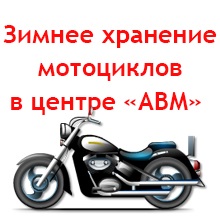 Зимнее хранение мотоциклов в центре «АВМ»